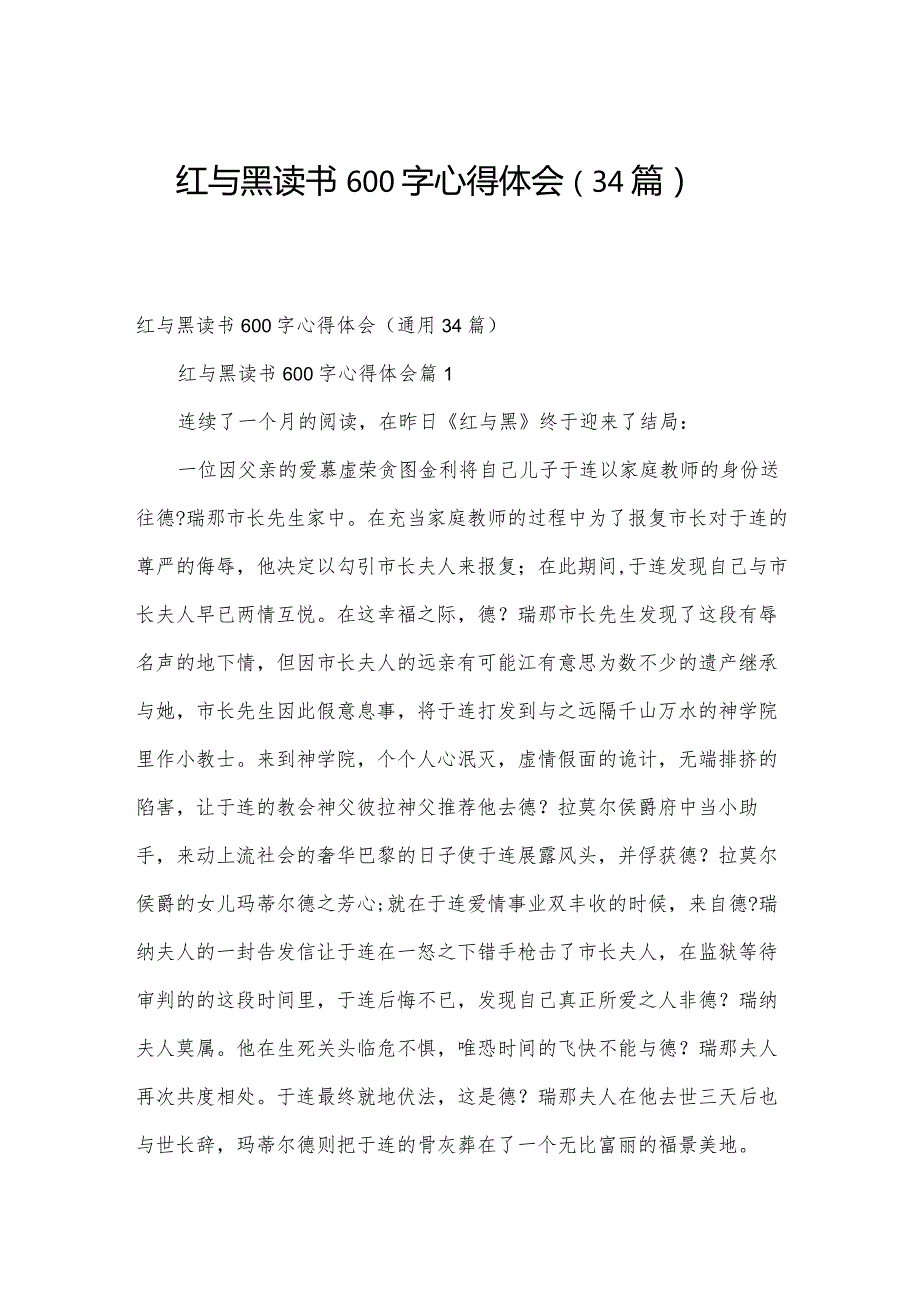 红与黑读书600字心得体会（34篇）

红与黑读书600字心得体会（通用34篇）

红与黑读书600字心得体会篇1

连续了一个月的阅读，在昨日《红与黑》终于迎来了结局：

一位因父亲的爱慕虚荣贪图金利将自己儿子于连以家庭教师的身份送往德?瑞那市长先生家中。在充当家庭教师的过程中为了报复市长对于连的尊严的侮辱，他决定以勾引市长夫人来报复；在此期间,于连发现自己与市长夫人早已两情互悦。在这幸福之际，德？瑞那市长先生发现了这段有辱名声的地下情，但因市长夫人的远亲有可能江有意思为数不少的遗产继承与她，市长先生因此假意息事，将于连打发到与之远隔千山万水的神学院里作小教士。来到神学院，个个人心泯灭，虚情假面的诡计，无端排挤的陷害，让于连的教会神父彼拉神父推荐他去德？拉莫尔侯爵府中当小助手，来动上流社会的奢华巴黎的日子使于连展露风头，并俘获德？拉莫尔侯爵的女儿玛蒂尔德之芳心;就在于连爱情事业双丰收的时候，来自德?瑞纳夫人的一封告发信让于连在一怒之下错手枪击了市长夫人，在监狱等待审判的的这段时间里，于连后悔不已，发现自己真正所爱之人非德？瑞纳夫人莫属。他在生死关头临危不惧，唯恐时间的飞快不能与德？瑞那夫人再次共度相处。于连最终就地伏法，这是德？瑞那夫人在他去世三天后也与世长辞，玛蒂尔德则把于连的骨灰葬在了一个无比富丽的福景美地。